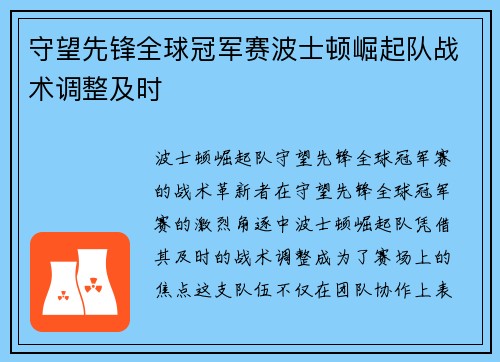 守望先锋全球冠军赛波士顿崛起队战术调整及时

波士顿崛起队守望先锋全球冠军赛的战术革新者在守望先锋全球冠军赛的激烈角逐中波士顿崛起队凭借其及时的战术调整成为了赛场上的焦点这支队伍不仅在团队协作上表